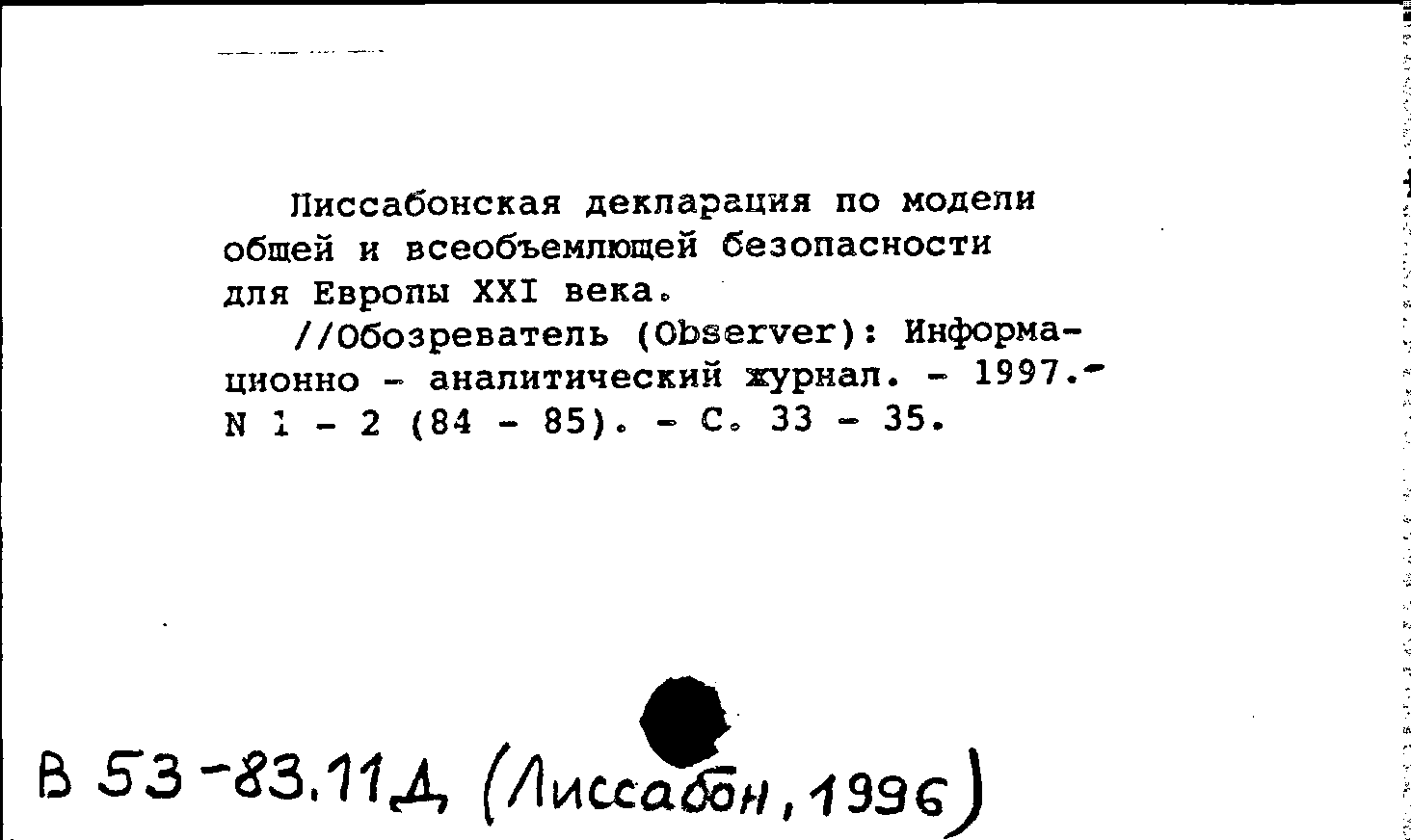 Лиссабонская декларация по модели общей и всеобъемлющей безопасности для Европы XXI века.

//Обозреватель (Observer): Информационно - аналитический журнал. - 1997.- N 1 - 2 (84 - 85). - С. 33 - 35.

В 53-83.11Д (Лиссабон, 1996)